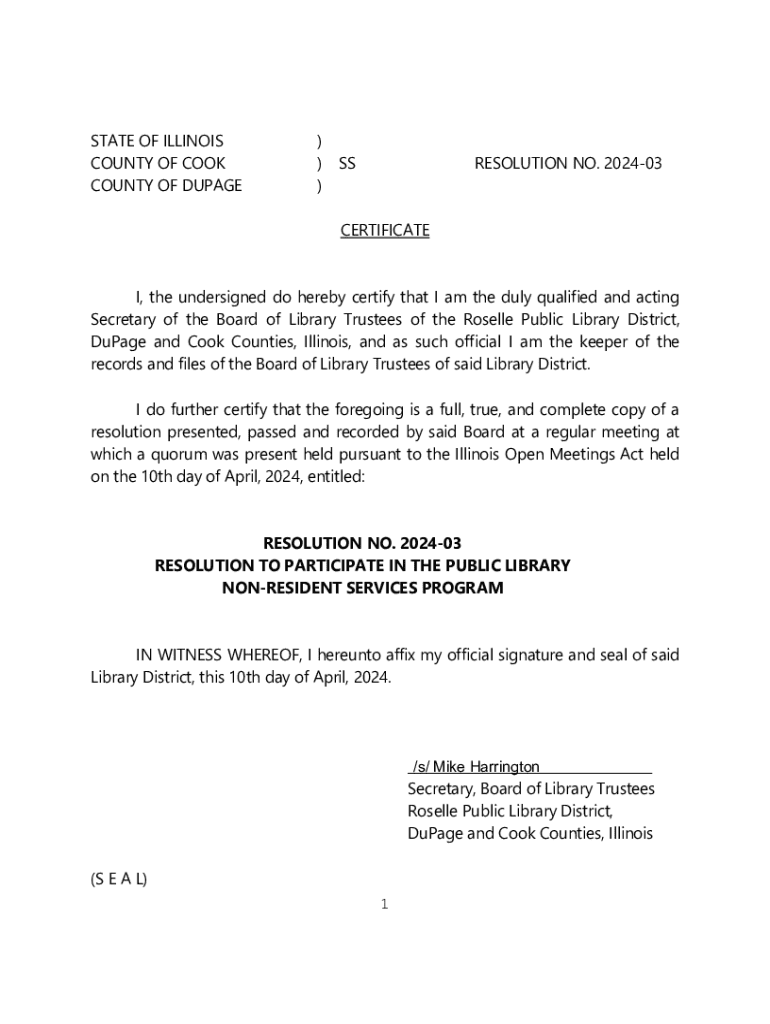 STATE OF ILLINOIS )
COUNTY OF COOK ) SS RESOLUTION NO. 2024-03
COUNTY OF DUPAGE )

CERTIFICATE

I, the undersigned do hereby certify that I am the duly qualified and acting Secretary of the Board of Library Trustees of the Roselle Public Library District, DuPage and Cook Counties, Illinois, and as such official I am the keeper of the records and files of the Board of Library Trustees of said Library District.

I do further certify that the foregoing is a full, true, and complete copy of a resolution presented, passed and recorded by said Board at a regular meeting at which a quorum was present held pursuant to the Illinois Open Meetings Act held on the 10th day of April, 2024, entitled:

RESOLUTION NO. 2024-03
RESOLUTION TO PARTICIPATE IN THE PUBLIC LIBRARY
NON-RESIDENT SERVICES PROGRAM

IN WITNESS WHEREOF, I hereunto affix my official signature and seal of said Library District, this 10th day of April, 2024.

/s/ Mike Harrington
Secretary, Board of Library Trustees
Roselle Public Library District,
DuPage and Cook Counties, Illinois

(S E A L)

1